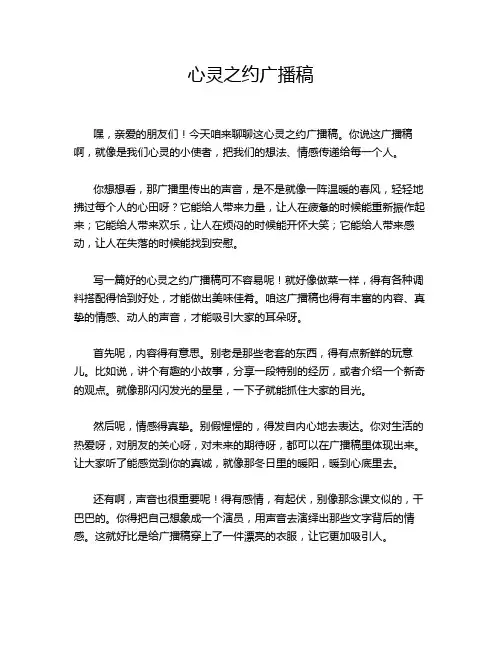 心灵之约广播稿

嘿，亲爱的朋友们！今天咱来聊聊这心灵之约广播稿。你说这广播稿啊，就像是我们心灵的小使者，把我们的想法、情感传递给每一个人。

你想想看，那广播里传出的声音，是不是就像一阵温暖的春风，轻轻地拂过每个人的心田呀？它能给人带来力量，让人在疲惫的时候能重新振作起来；它能给人带来欢乐，让人在烦闷的时候能开怀大笑；它能给人带来感动，让人在失落的时候能找到安慰。

写一篇好的心灵之约广播稿可不容易呢！就好像做菜一样，得有各种调料搭配得恰到好处，才能做出美味佳肴。咱这广播稿也得有丰富的内容、真挚的情感、动人的声音，才能吸引大家的耳朵呀。

首先呢，内容得有意思。别老是那些老套的东西，得有点新鲜的玩意儿。比如说，讲个有趣的小故事，分享一段特别的经历，或者介绍一个新奇的观点。就像那闪闪发光的星星，一下子就能抓住大家的目光。

然后呢，情感得真挚。别假惺惺的，得发自内心地去表达。你对生活的热爱呀，对朋友的关心呀，对未来的期待呀，都可以在广播稿里体现出来。让大家听了能感觉到你的真诚，就像那冬日里的暖阳，暖到心底里去。

还有啊，声音也很重要呢！得有感情，有起伏，别像那念课文似的，干巴巴的。你得把自己想象成一个演员，用声音去演绎出那些文字背后的情感。这就好比是给广播稿穿上了一件漂亮的衣服，让它更加吸引人。